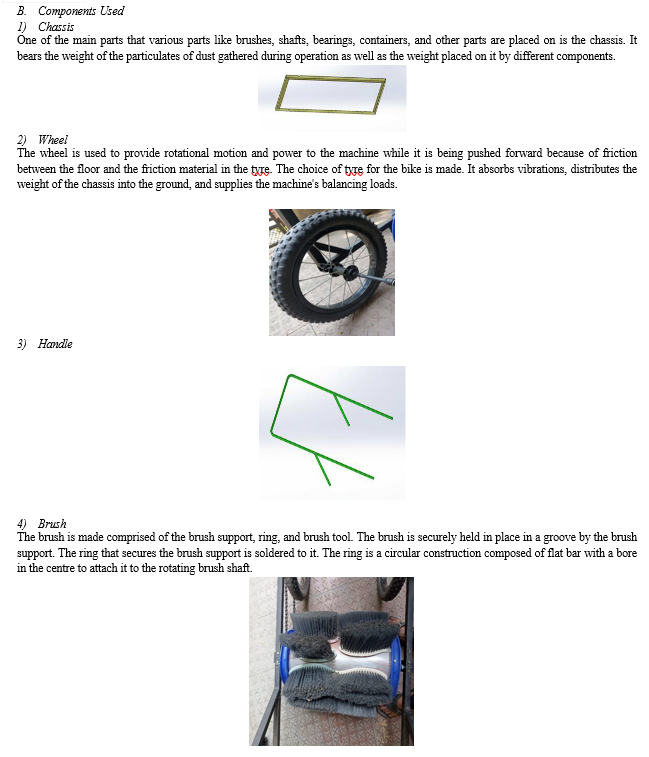 B. Components Used

1) Chassis

One of the main parts that various parts like brushes, shafts, bearings, containers, and other parts are placed on is the chassis. It bears the weight of the particulates of dust gathered during operation as well as the weight placed on it by different components.

2) Wheel

The wheel is used to provide rotational motion and power to the machine while it is being pushed forward because of friction between the floor and the friction material in the tyre. The choice of tyre for the bike is made. It absorbs vibrations, distributes the weight of the chassis into the ground, and supplies the machine's balancing loads.

3) Handle

4) Brush

The brush is made comprised of the brush support, ring, and brush tool. The brush is securely held in place in a groove by the brush support. The ring that secures the brush support is soldered to it. The ring is a circular construction composed of flat bar with a bore in the centre to attach it to the rotating brush shaft.